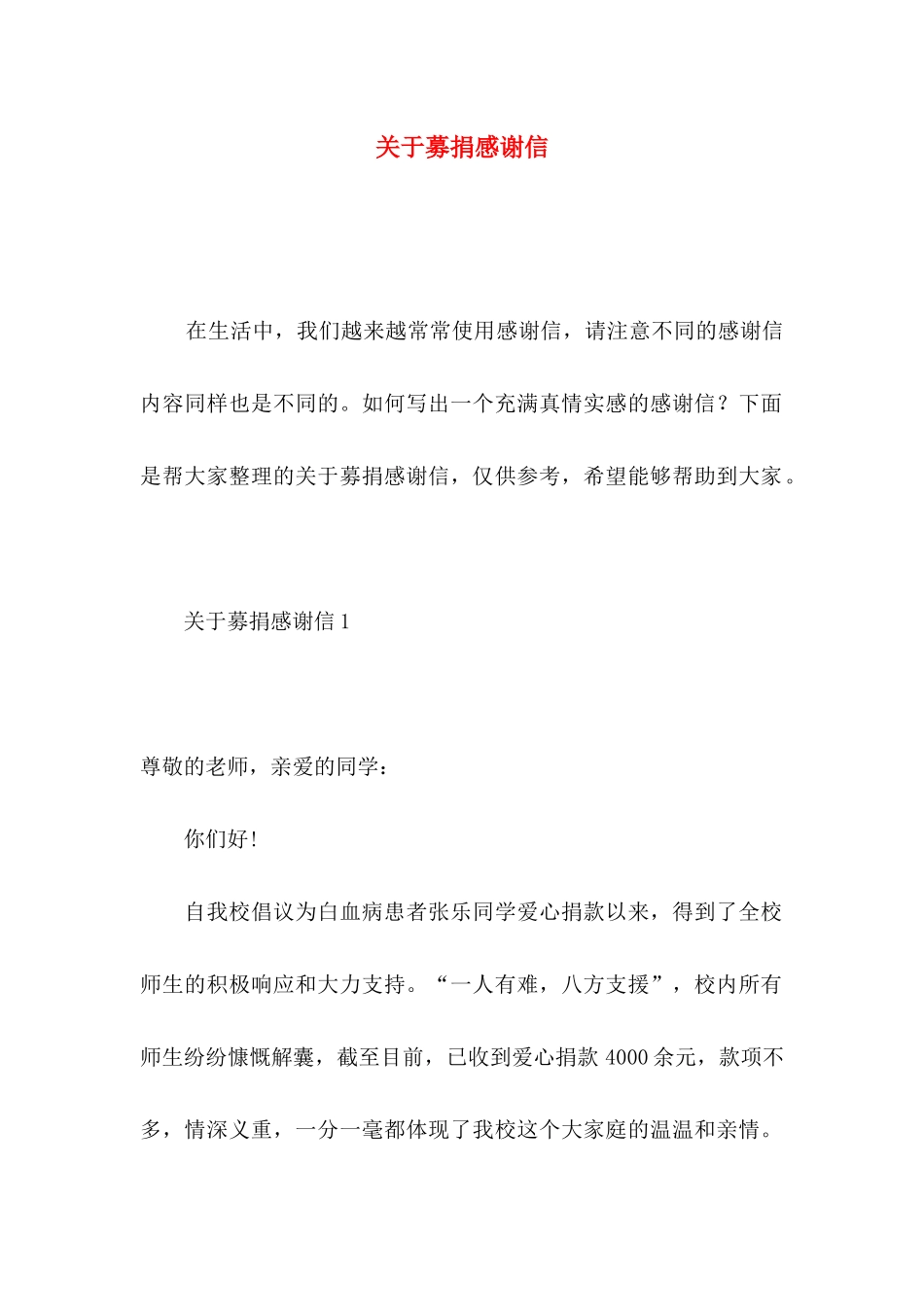 关于募捐感谢信

在生活中，我们越来越常常使用感谢信，请注意不同的感谢信内容同样也是不同的。如何写出一个充满真情实感的感谢信？下面是帮大家整理的关于募捐感谢信，仅供参考，希望能够帮助到大家。

关于募捐感谢信 1

尊敬的老师，亲爱的同学：

你们好！

自我校倡议为白血病患者张乐同学爱心捐款以来，得到了全校师生的积极响应和大力支持。“一人有难，八方支援”，校内所有师生纷纷慷慨解囊，截至目前，已收到爱心捐款 4000 余元，款项不多，情深义重，一分一毫都体现了我校这个大家庭的温温和亲情。